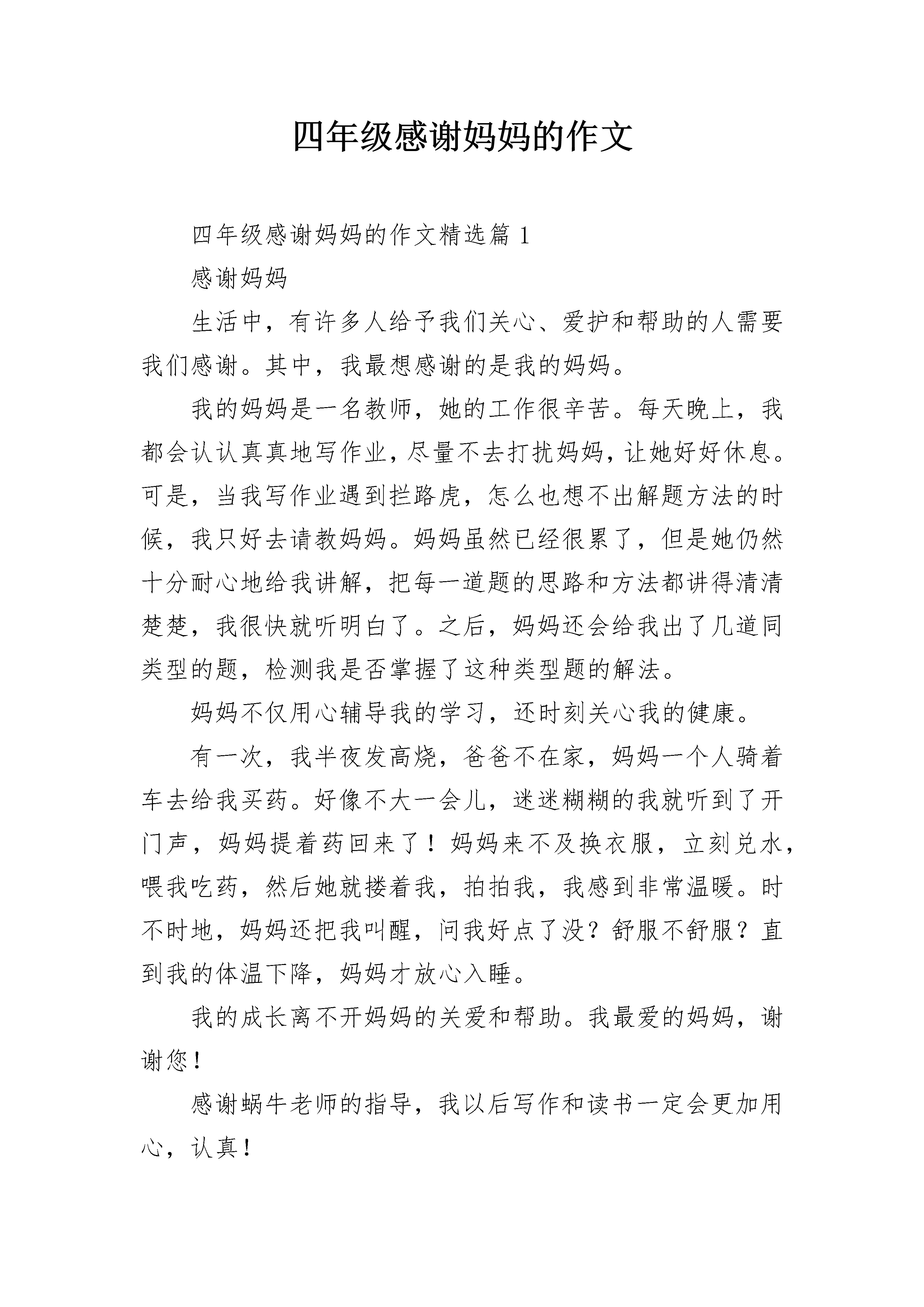 四年级感谢妈妈的作文

四年级感谢妈妈的作文精选篇 1

感谢妈妈

生活中，有许多人给予我们关心、爱护和帮助的人需要我们感谢。其中，我最想感谢的是我的妈妈。

我的妈妈是一名教师，她的工作很辛苦。每天晚上，我都会认认真真地写作业，尽量不去打扰妈妈，让她好好休息。可是，当我写作业遇到拦路虎，怎么也想不出解题方法的时候，我只好去请教妈妈。妈妈虽然已经很累了，但是她仍然十分耐心地给我讲解，把每一道题的思路和方法都讲得清清楚楚，我很快就听明白了。之后，妈妈还会给我出了几道同类型的题，检测我是否掌握了这种类型题的解法。

妈妈不仅用心辅导我的学习，还时刻关心我的健康。

有一次，我半夜发高烧，爸爸不在家，妈妈一个人骑着车去给我买药。好像不大一会儿，迷迷糊糊的我就听到了开门声，妈妈提着药回来了！妈妈来不及换衣服，立刻兑水，喂我吃药，然后她就搂着我，拍拍我，我感到非常温暖。时不时地，妈妈还把我叫醒，问我好点了没？舒服不舒服？直到我的体温下降，妈妈才放心入睡。

我的成长离不开妈妈的关爱和帮助。我最爱的妈妈，谢谢您！

感谢蜗牛老师的指导，我以后写作和读书一定会更加用心，认真！